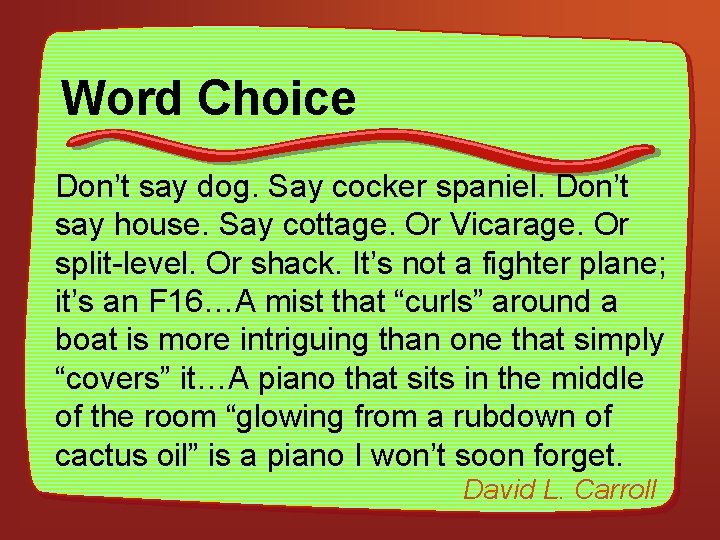 Word Choice

Don’t say dog. Say cocker spaniel. Don’t say house. Say cottage. Or Vicarage. Or split-level. Or shack. It’s not a fighter plane; it’s an F16…A mist that “curls” around a boat is more intriguing than one that simply “covers” it…A piano that sits in the middle of the room “glowing from a rubdown of cactus oil” is a piano I won’t soon forget.

David L. Carroll